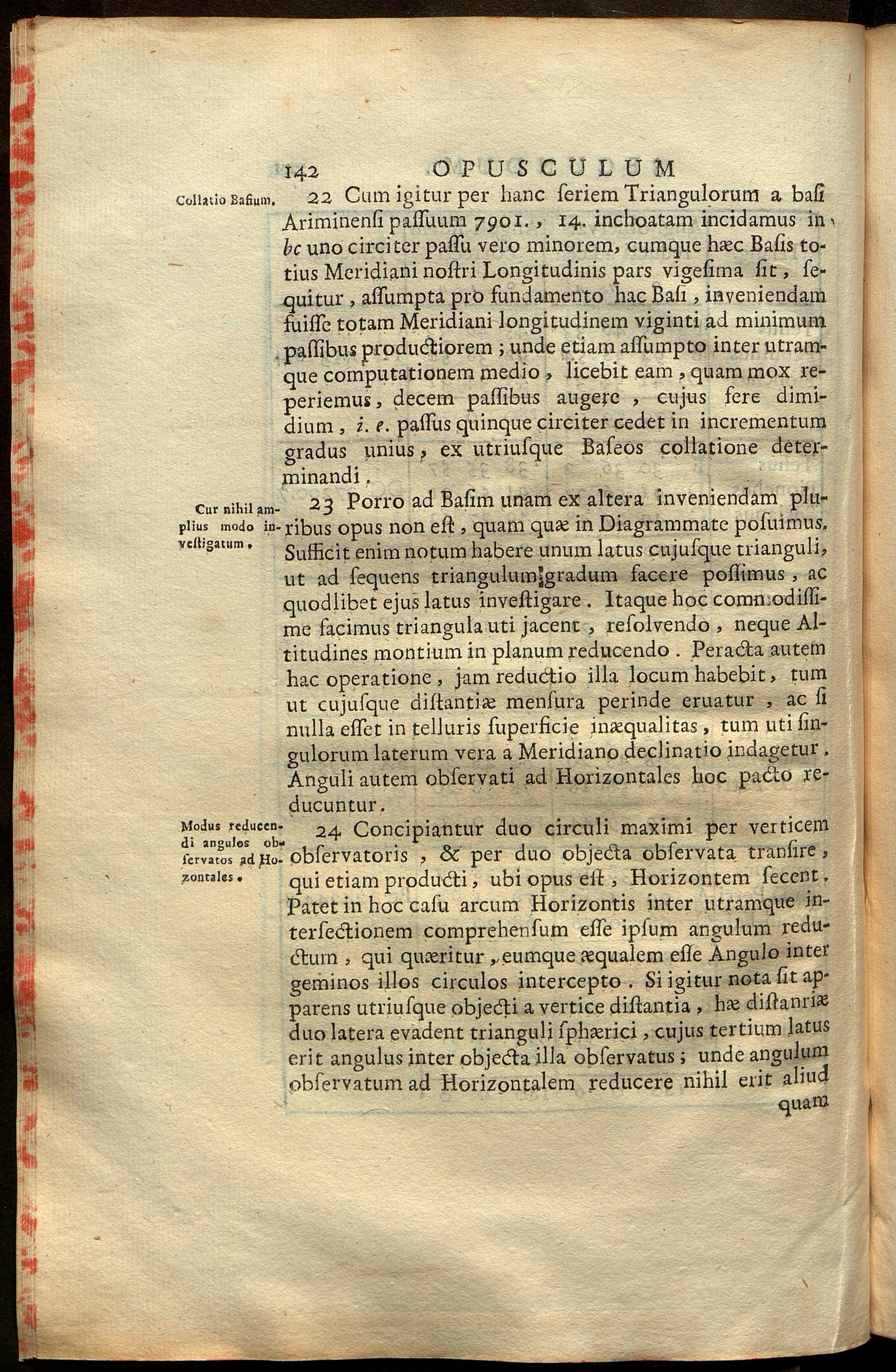 142 OPUSCULUM

Collatio Basium.

22 Cum igitur per hanc seriem Triangulorum a basi Ariminensi passuum 7901., 14. inchoatam incidamus in bc uno circiter passu vero minorem, cumque hæc Basis totius Meridiani nostri Longitudinis pars vigesima sit, sequitur, assumpta pro fundamento hac Basi, inveniendam fuisse totam Meridiani longitudinem viginti ad minimum passibus productiorem; unde etiam assumpto inter utramque computationem medio, licebit eam, quam mox reperiemus, decem passibus augere, cujus fere dimidium, i. e. passus quinque circiter cedet in incrementum gradus unius, ex utriusque Baseos collatione determinandi.

Cur nihil amplius modo investigatum.

23 Porro ad Basim unam ex altera inveniendam pluribus opus non est, quam quæ in Diagrammate posuimus. Sufficit enim notum habere unum latus cujusque trianguli, ut ad sequens triangulum gradum facere possimus, ac quodlibet ejus latus investigare. Itaque hoc commodissime facimus triangula uti jacent, resolvendo, neque Altitudines montium in planum reducendo. Peracta autem hac operatione, jam reductio illa locum habebit, tum ut cujusque distantiæ mensura perinde eruatur, ac si nulla esset in telluris superficie inæqualitas, tum uti singulorum laterum vera a Meridiano declinatio indagetur. Anguli autem observati ad Horizontales hoc pacto reducuntur.

Modus reducendi angulos observatos ad Horizontales.

24 Concipiantur duo circuli maximi per verticem observatoris, & per duo objecta observata transire, qui etiam producti, ubi opus est, Horizontem secent. Patet in hoc casu arcum Horizontis inter utramque intersectionem comprehensum esse ipsum angulum reductum, qui quæritur, eumque æqualem esse Angulo inter geminos illos circulos intercepto. Si igitur nota sit apparens utriusque objecti a vertice distantia, hæ distanriæ duo latera evadent trianguli sphærici, cujus tertium latus erit angulus inter objecta illa observatus; unde angulum observatum ad Horizontalem reducere nihil erit aliud quam